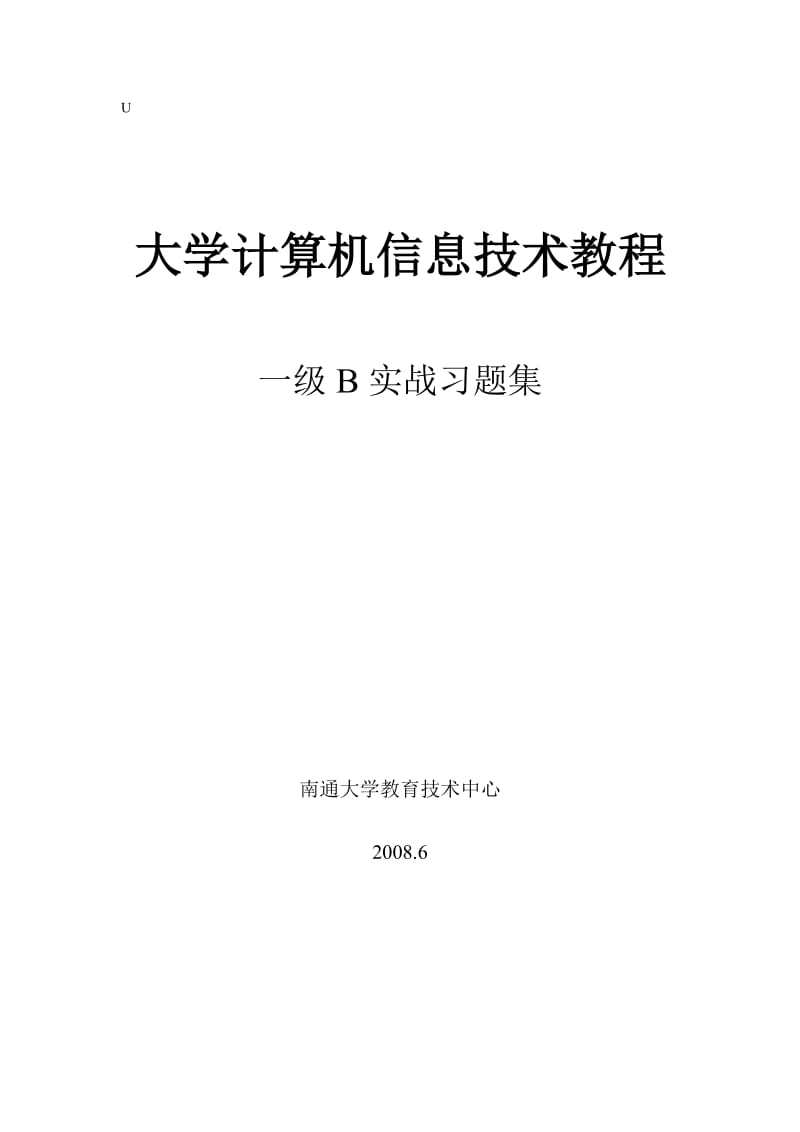 U

大学计算机信息技术教程

一级 B 实战习题集

南通大学教育技术中心

2008.6